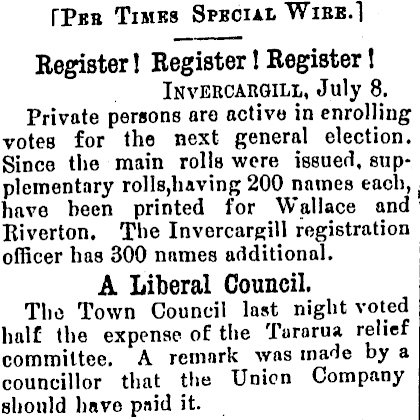 [Per Times Special Wire.]

Register! Register! Register!

Invercargill, July 8.

Private persons are active in enrolling votes for the next general election. Since the main rolls were issued, supplementary rolls,having 200 names each, have been printed for Wallace and Riverton. The Invercargill registration officer has 300 names additional.

A Liberal Council.

The Town Council last night voted half the expense of the Tararua relief committee. A remark was made by a councillor that the Union Company should have paid it.